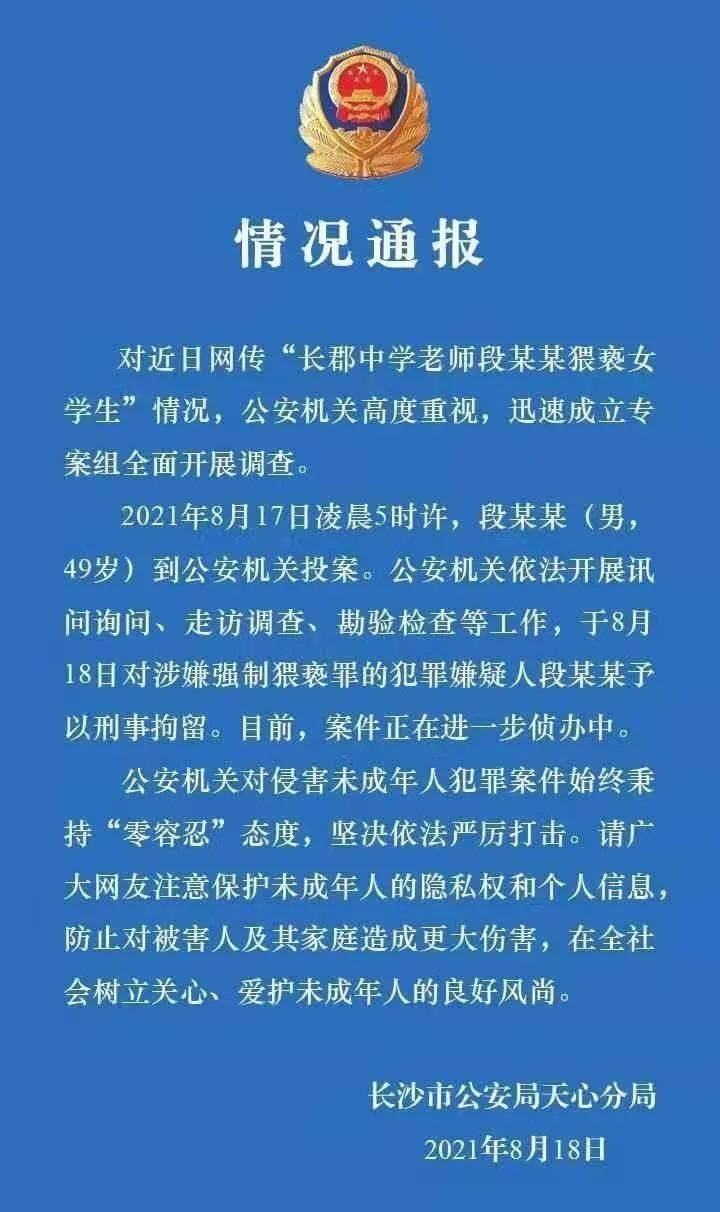 情况通报

对近日网传“长郡中学老师段某某猥亵女学生”情况，公安机关高度重视，迅速成立专案组全面开展调查。

2021年8月17日凌晨5时许，段某某（男，49岁）到公安机关投案。公安机关依法开展讯问询问、走访调查、勘验检查等工作，于8月18日对涉嫌强制猥亵罪的犯罪嫌疑人段某某予以刑事拘留。目前，案件正在进一步侦办中。

公安机关对侵害未成年人犯罪案件始终秉持“零容忍”态度，坚决依法严厉打击。请广大网友注意保护未成年人的隐私权和个人信息，防止对被害人及其家庭造成更大伤害，在全社会树立关心、爱护未成年人的良好风尚。

长沙市公安局天心分局
2021年8月18日